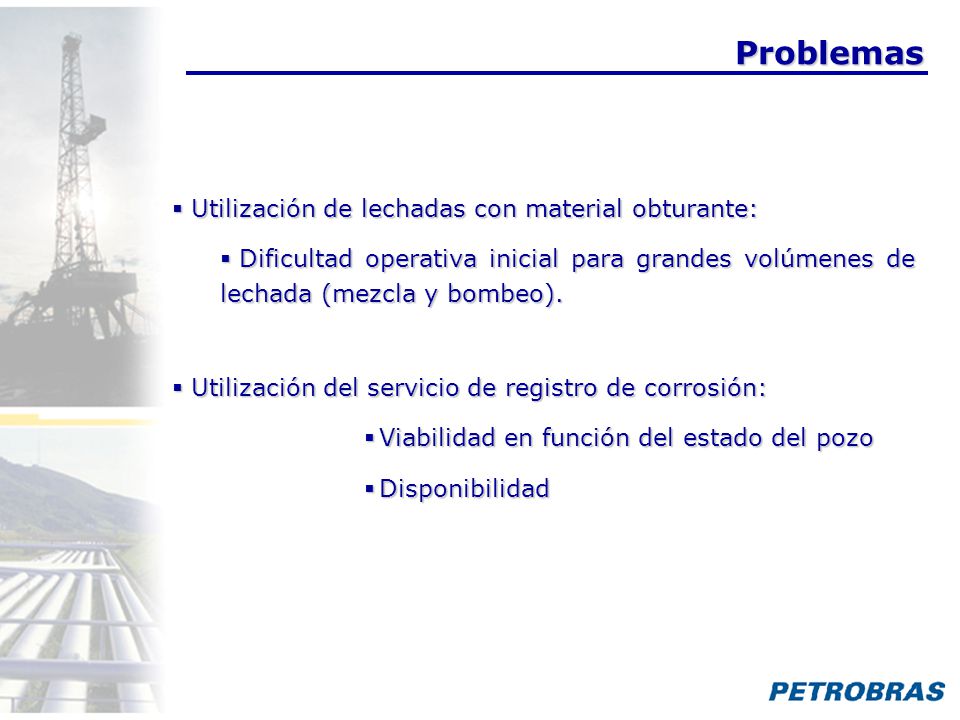 Problemas

▪ Utilización de lechadas con material obturante:

▪ Dificultad operativa inicial para grandes volúmenes de lechada (mezcla y bombeo).

▪ Utilización del servicio de registro de corrosión:

▪ Viabilidad en función del estado del pozo

▪ Disponibilidad

PETROBRAS